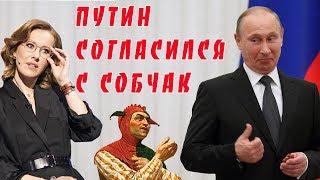 ПУТИН СОГЛАСИЛСЯ С СОБЧАК